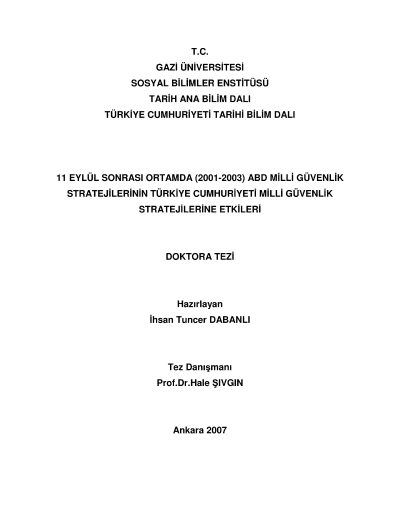 T.C.
GAZİ ÜNİVERSİTESİ
SOSYAL BİLİMLER ENSTİTÜSÜ
TARİH ANA BİLİM DALI
TÜRKİYE CUMHURİYETİ TARİHİ BİLİM DALI

11 EYLÜL SONRASI ORTAMDA (2001-2003) ABD MİLLİ GÜVENLİK STRATEJİLERİNİN TÜRKİYE CUMHURİYETİ MİLLİ GÜVENLİK STRATEJİLERİNE ETKİLERİ

DOKTORA TEZİ

Hazırlayan
İhsan Tuncer DABANLI

Tez Danışmanı
Prof.Dr.Hale ŞIVGIN

Ankara 2007